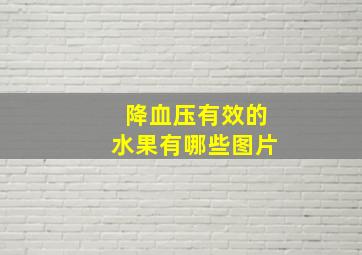 降血压有效的
水果有哪些图片